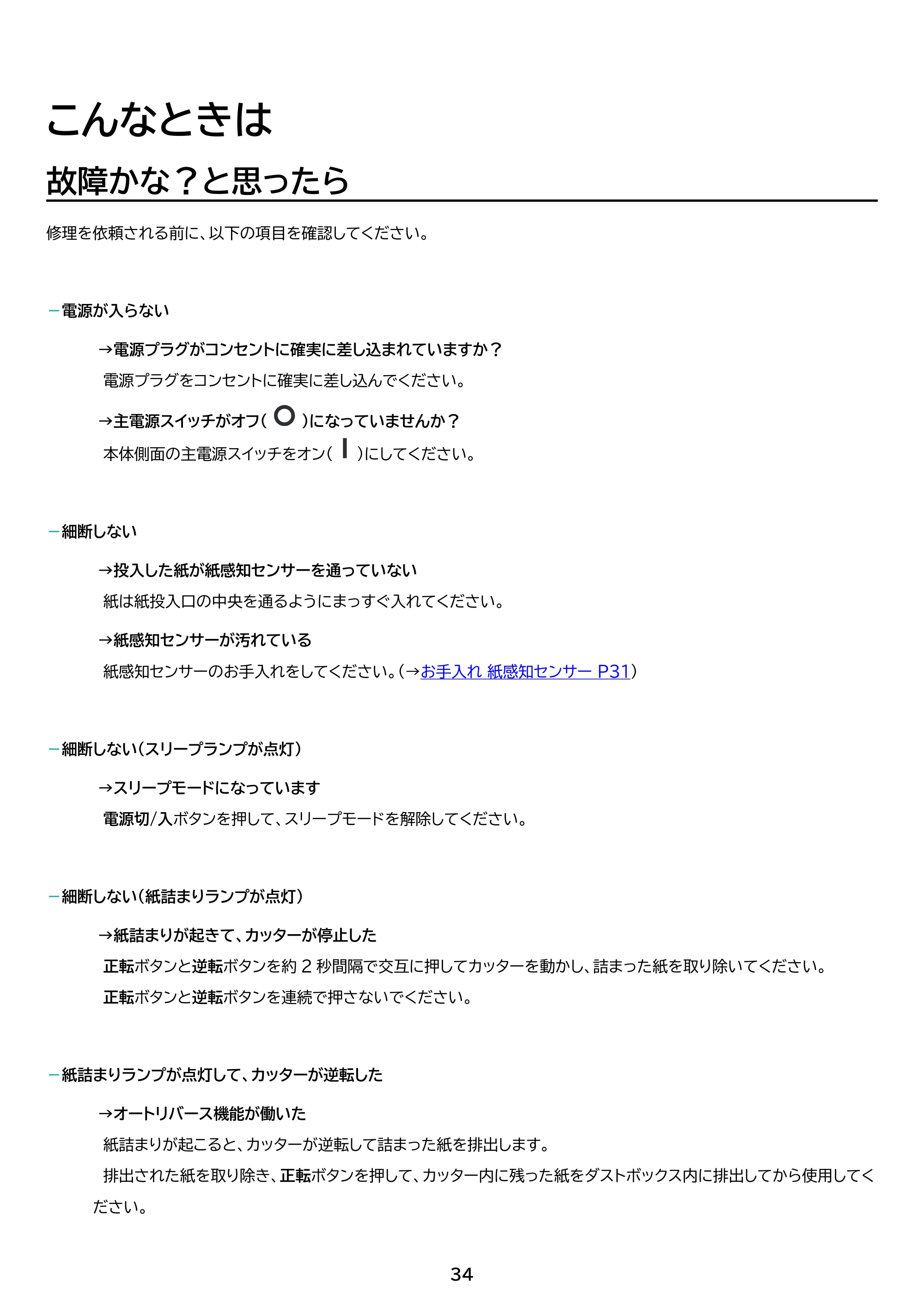 こんなときは

故障かな？と思ったら

修理を依頼される前に、以下の項目を確認してください。

- 電源が入らない

→電源プラグがコンセントに確実に差し込まれていますか？

電源プラグをコンセントに確実に差し込んでください。

→主電源スイッチがオフ( O )になっていませんか？

本体側面の主電源スイッチをオン( I )にしてください。

- 細断しない

→投入した紙が紙感知センサーを通っていない

紙は紙投入口の中央を通るようにまっすぐ入れてください。

→紙感知センサーが汚れている

紙感知センサーのお手入れをしてください。(→お手入れ 紙感知センサー P31)

- 細断しない(スリープランプが点灯)

→スリープモードになっています

電源切/入ボタンを押して、スリープモードを解除してください。

- 細断しない(紙詰まりランプが点灯)

→紙詰まりが起きて、カッターが停止した

正転ボタンと逆転ボタンを約2秒間隔で交互に押してカッターを動かし、詰まった紙を取り除いてください。

正転ボタンと逆転ボタンを連続で押さないでください。

- 紙詰まりランプが点灯して、カッターが逆転した

→オートリバース機能が働いた

紙詰まりが起こると、カッターが逆転して詰まった紙を排出します。

排出された紙を取り除き、正転ボタンを押して、カッター内に残った紙をダストボックス内に排出してから使用してください。

34